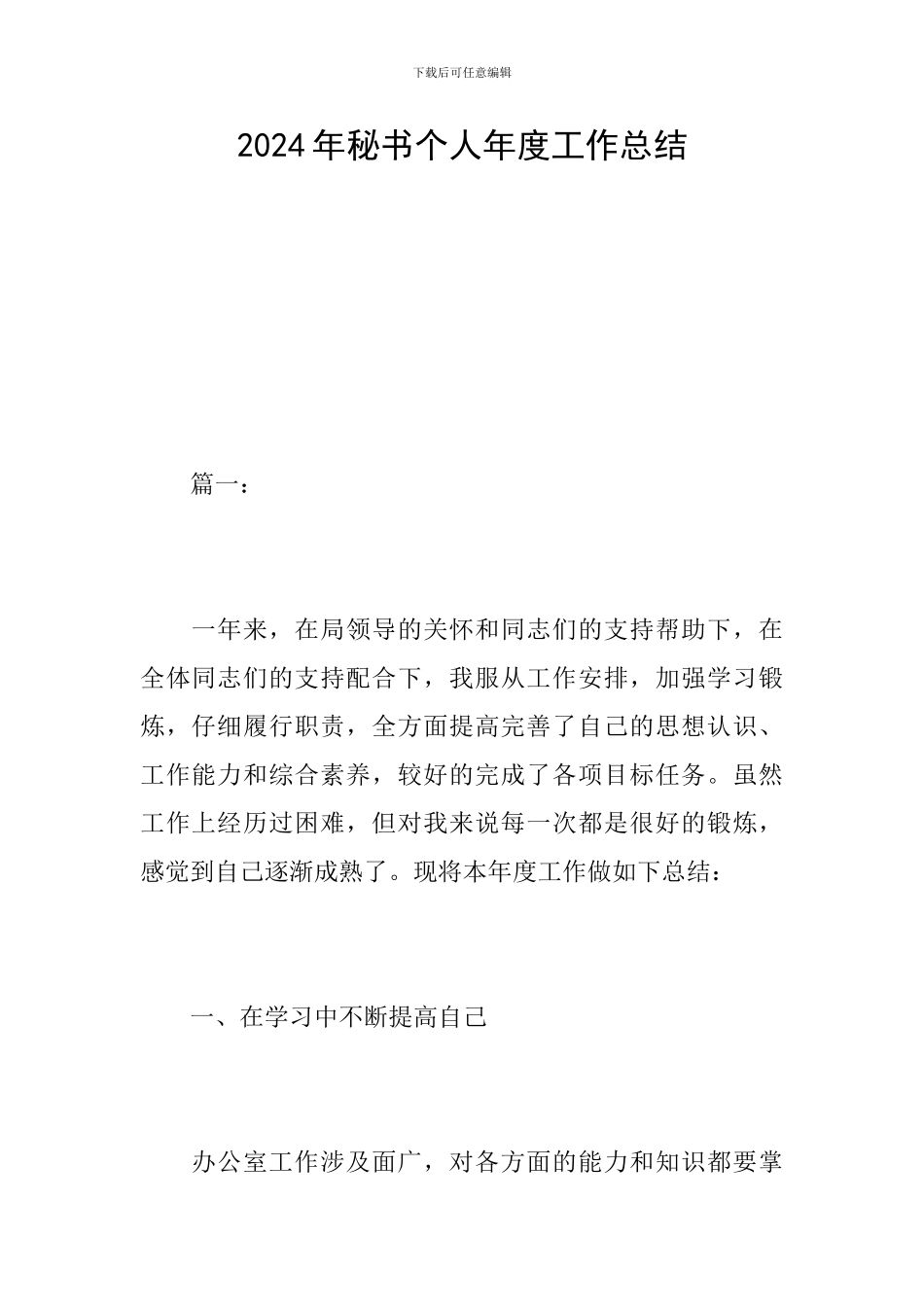 下载后可任意编辑

2024年秘书个人年度工作总结

篇一：

一年来，在局领导的关怀和同志们的支持帮助下，在全体同志们的支持配合下，我服从工作安排，加强学习锻炼，仔细履行职责，全方面提高完善了自己的思想认识、工作能力和综合素养，较好的完成了各项目标任务。虽然工作上经历过困难，但对我来说每一次都是很好的锻炼，感觉到自己逐渐成熟了。现将本年度工作做如下总结：

一、在学习中不断提高自己

办公室工作涉及面广，对各方面的能力和知识都要掌